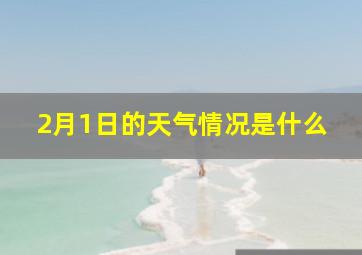 2月1日的天气情况是什么